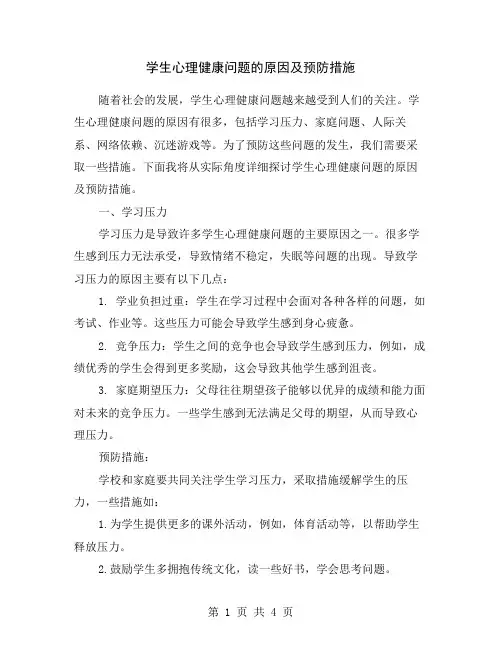 学生心理健康问题的原因及预防措施

随着社会的发展，学生心理健康问题越来越受到人们的关注。学生心理健康问题的原因有很多，包括学习压力、家庭问题、人际关系、网络依赖、沉迷游戏等。为了预防这些问题的发生，我们需要采取一些措施。下面我将从实际角度详细探讨学生心理健康问题的原因及预防措施。

一、学习压力

学习压力是导致许多学生心理健康问题的主要原因之一。很多学生感到压力无法承受，导致情绪不稳定，失眠等问题的出现。导致学习压力的原因主要有以下几点：

1. 学业负担过重：学生在学习过程中会面对各种各样的问题，如考试、作业等。这些压力可能会导致学生感到身心疲惫。

2. 竞争压力：学生之间的竞争也会导致学生感到压力，例如，成绩优秀的学生会得到更多奖励，这会导致其他学生感到沮丧。

3. 家庭期望压力：父母往往期望孩子能够以优异的成绩和能力面对未来的竞争压力。一些学生感到无法满足父母的期望，从而导致心理压力。

预防措施：

学校和家庭要共同关注学生学习压力，采取措施缓解学生的压力，一些措施如：

1.为学生提供更多的课外活动，例如，体育活动等，以帮助学生释放压力。

2.鼓励学生多拥抱传统文化，读一些好书，学会思考问题。

第 1 页 共 4 页